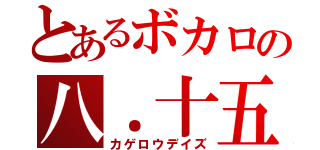 とあるボカロの
八．十五
カゲロウデイズ